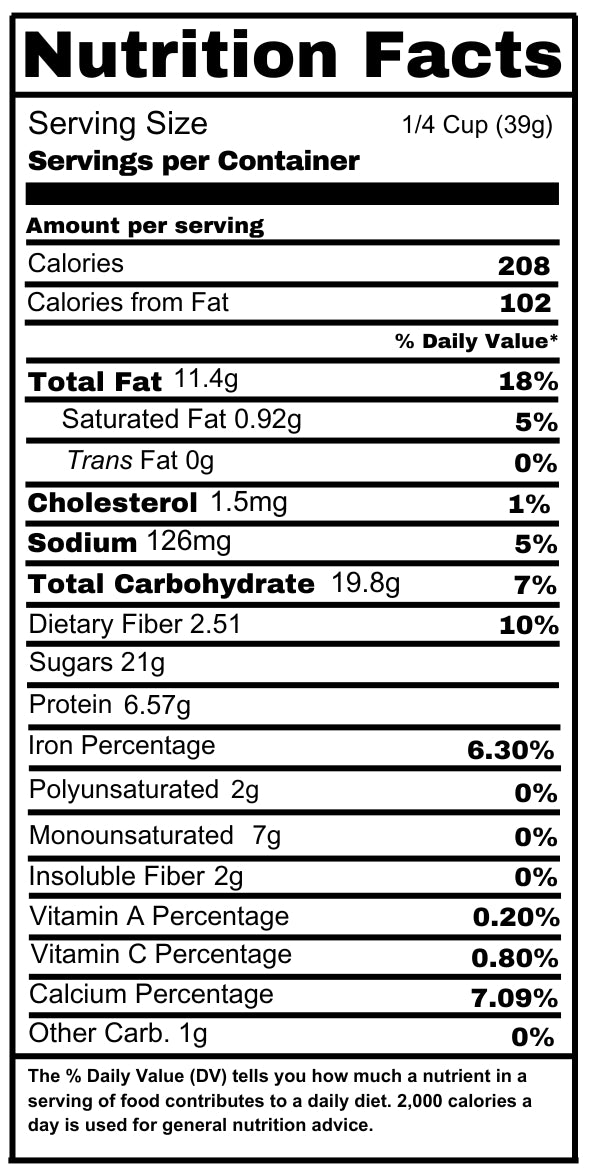 Nutrition Facts

Serving Size 1/4 Cup (39g)
Servings per Container

Amount per serving
Calories 208
Calories from Fat 102
% Daily Value*
Total Fat 11.4g 18%
Saturated Fat 0.92g 5%
Trans Fat 0g 0%
Cholesterol 1.5mg 1%
Sodium 126mg 5%
Total Carbohydrate 19.8g 7%
Dietary Fiber 2.51 10%
Sugars 21g
Protein 6.57g
Iron Percentage 6.30%
Polyunsaturated 2g 0%
Monounsaturated 7g 0%
Insoluble Fiber 2g 0%
Vitamin A Percentage 0.20%
Vitamin C Percentage 0.80%
Calcium Percentage 7.09%
Other Carb. 1g 0%

The % Daily Value (DV) tells you how much a nutrient in a serving of food contributes to a daily diet. 2,000 calories a day is used for general nutrition advice.